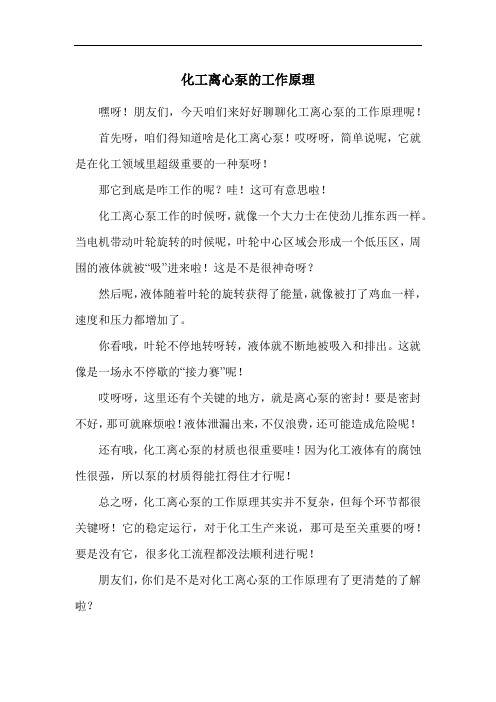 化工离心泵的工作原理

嘿呀！朋友们，今天咱们来好好聊聊化工离心泵的工作原理呢！

首先呀，咱们得知道啥是化工离心泵！哎呀呀，简单说呢，它就是在化工领域里超级重要的一种泵呀！

那它到底是咋工作的呢？哇！这可有意思啦！

化工离心泵工作的时候呀，就像一个大力士在使劲儿推东西一样。当电机带动叶轮旋转的时候呢，叶轮中心区域会形成一个低压区，周围的液体就被“吸”进来啦！这是不是很神奇呀？

然后呢，液体随着叶轮的旋转获得了能量，就像被打了鸡血一样，速度和压力都增加了。

你看哦，叶轮不停地转呀转，液体就不断地被吸入和排出。这就像是一场永不停歇的“接力赛”呢！

哎呀呀，这里还有个关键的地方，就是离心泵的密封！要是密封不好，那可就麻烦啦！液体泄漏出来，不仅浪费，还可能造成危险呢！

还有哦，化工离心泵的材质也很重要哇！因为化工液体有的腐蚀性很强，所以泵的材质得能扛得住才行呢！

总之呀，化工离心泵的工作原理其实并不复杂，但每个环节都很关键呀！它的稳定运行，对于化工生产来说，那可是至关重要的呀！要是没有它，很多化工流程都没法顺利进行呢！

朋友们，你们是不是对化工离心泵的工作原理有了更清楚的了解啦？